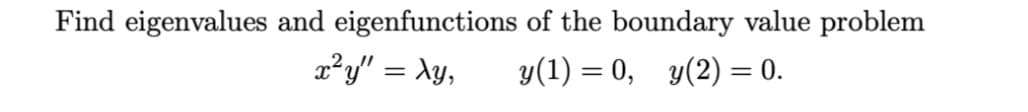 Find eigenvalues and eigenfunctions of the boundary value problem

$x^2y'' = \lambda y, \quad y(1) = 0, \quad y(2) = 0.$